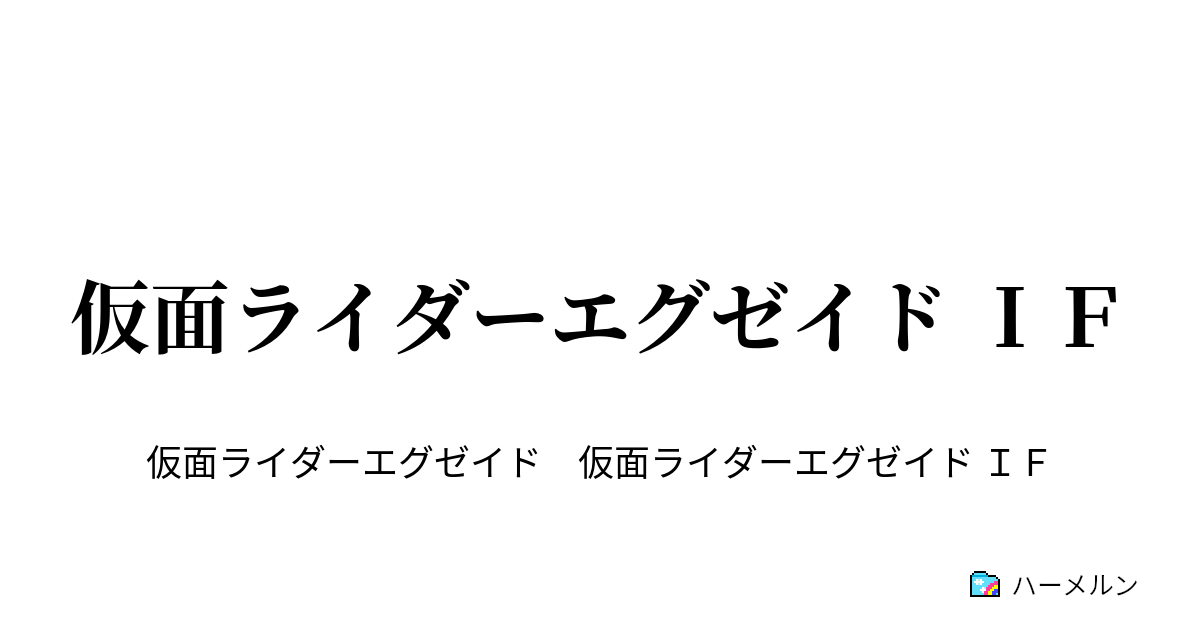 仮面ライダーエグゼイド ＩＦ

仮面ライダーエグゼイド　仮面ライダーエグゼイド ＩＦ

ハーメルン